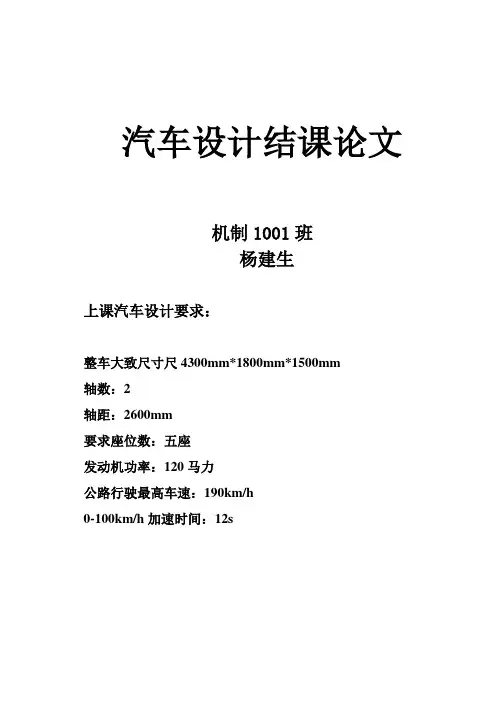 汽车设计结课论文

机制 1001 班
杨建生

上课汽车设计要求：

整车大致尺寸尺 4300mm*1800mm*1500mm

轴数：2

轴距：2600mm

要求座位数：五座

发动机功率：120 马力

公路行驶最高车速：190km/h

0-100km/h 加速时间：12s